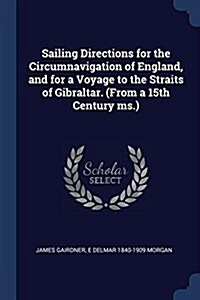 Sailing Directions for the Circumnavigation of England, and for a Voyage to the Straits of Gibraltar. (From a 15th Century ms.)

Scholar SELECT

JAMES GAIRDNER, E DELMAR 1840-1909 MORGAN